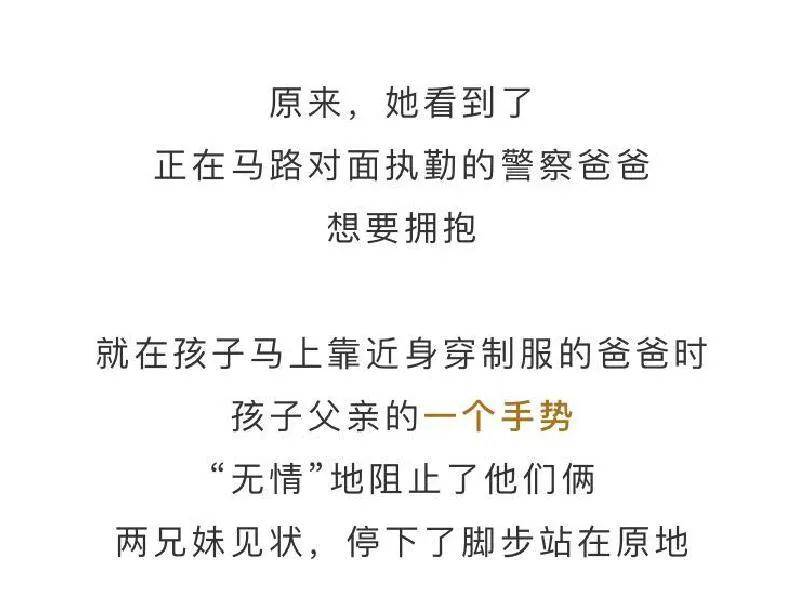 原来，她看到了
正在马路对面执勤的警察爸爸
想要拥抱

就在孩子马上靠近身穿制服的爸爸时
孩子父亲的一个手势
“无情”地阻止了他们俩
两兄妹见状，停下了脚步站在原地